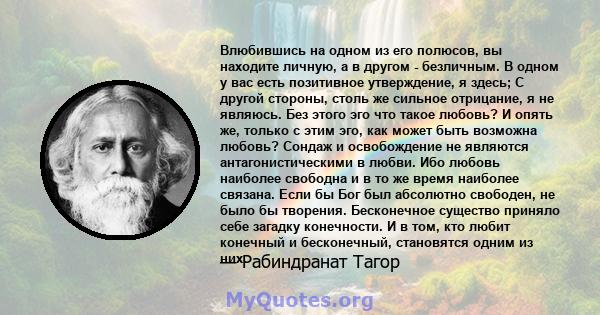 Влюбившись на одном из его полюсов, вы находите личную, а в другом - безличным. В одном у вас есть позитивное утверждение, я здесь; С другой стороны, столь же сильное отрицание, я не являюсь. Без этого эго что такое любовь? И опять же, только с этим эго, как может быть возможна любовь? Сондаж и освобождение не являются антагонистическими в любви. Ибо любовь наиболее свободна и в то же время наиболее связана. Если бы Бог был абсолютно свободен, не было бы творения. Бесконечное существо приняло себе загадку конечности. И в том, кто любит конечный и бесконечный, становятся одним из них

Рабиндранат Тагор

MyQuotes.org